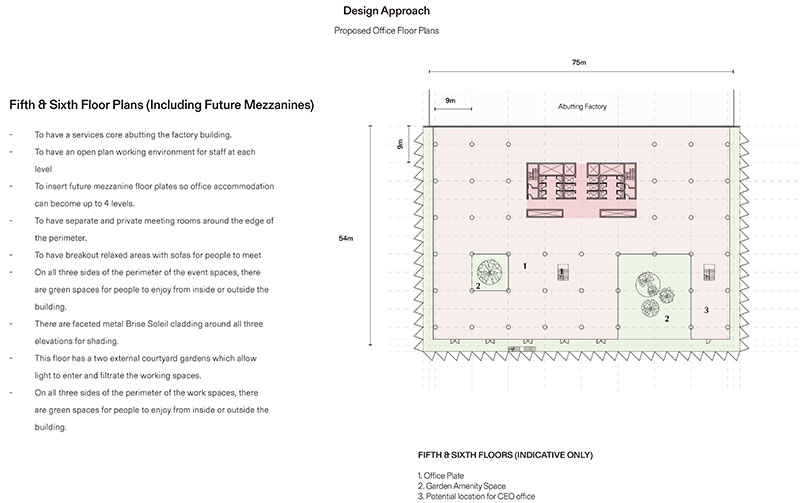 Design Approach

Proposed Office Floor Plans

Fifth & Sixth Floor Plans (Including Future Mezzanines)

- To have a services core abutting the factory building.
- To have an open plan working environment for staff at each level
- To insert future mezzanine floor plates so office accommodation can become up to 4 levels.
- To have separate and private meeting rooms around the edge of the perimeter.
- To have breakout relaxed areas with sofas for people to meet
- On all three sides of the perimeter of the event spaces, there are green spaces for people to enjoy from inside or outside the building.
- There are faceted metal Brise Soleil cladding around all three elevations for shading.
- This floor has a two external courtyard gardens which allow light to enter and filtrate the working spaces.
- On all three sides of the perimeter of the work spaces, there are green spaces for people to enjoy from inside or outside the building.

75m

9m

Abutting Factory

9m

54m

1

2

2

3

FIFTH & SIXTH FLOORS (INDICATIVE ONLY)

1. Office Plate
2. Garden Amenity Space
3. Potential location for CEO office